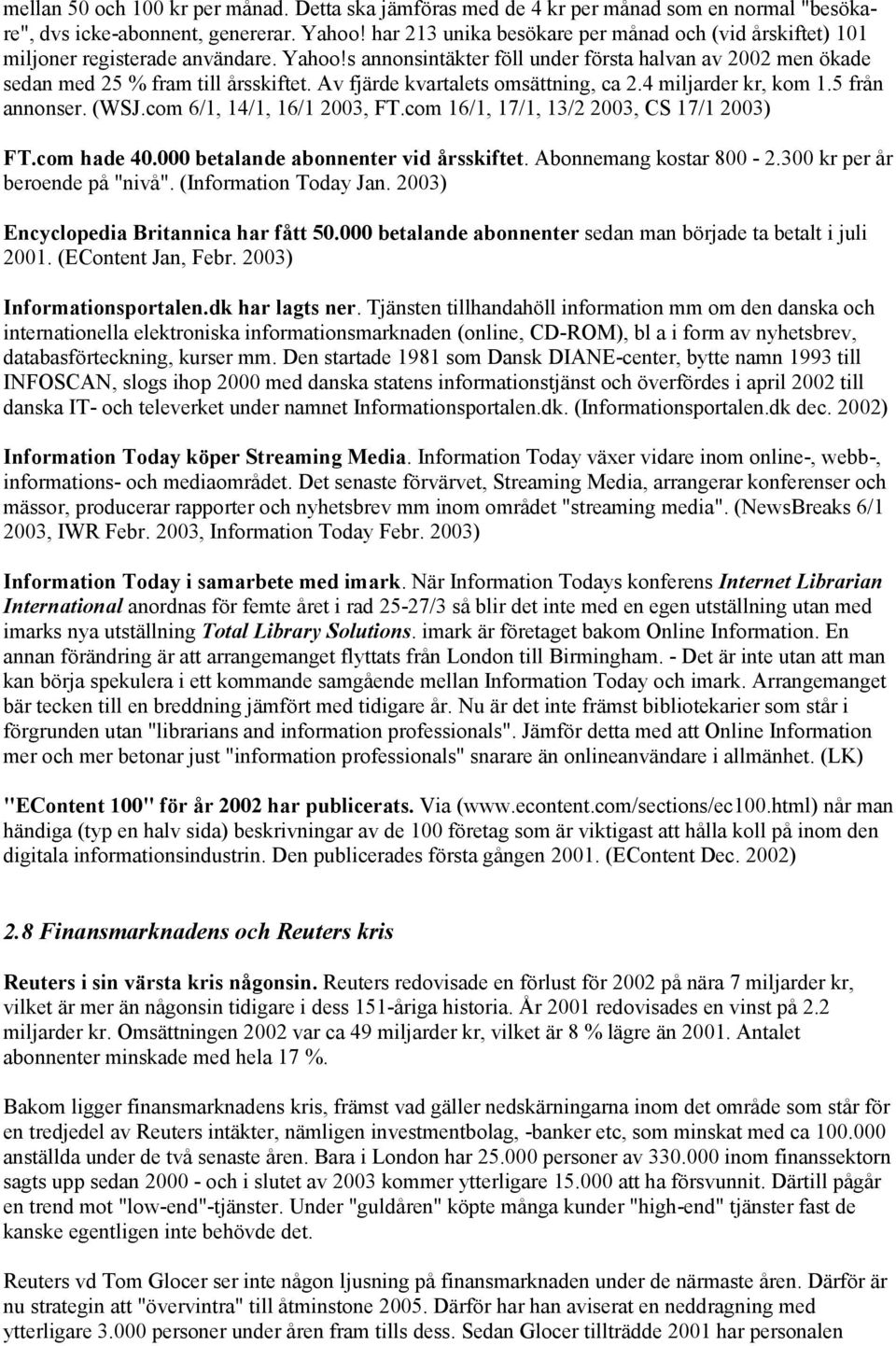 mellan 50 och 100 kr per månad. Detta ska jämföras med de 4 kr per månad som en normal "besökare", dvs icke-abonnent, genererar. Yahoo! har 213 unika besökare per månad och (vid årskiftet) 101 miljoner registerade användare. Yahoo!s annonsintäkter föll under första halvan av 2002 men ökade sedan med 25 % fram till årsskiftet. Av fjärde kvartalets omsättning, ca 2.4 miljarder kr, kom 1.5 från annonser. (WSJ.com 6/1, 14/1, 16/1 2003, FT.com 16/1, 17/1, 13/2 2003, CS 17/1 2003)

FT.com hade 40.000 betalande abonnenter vid årsskiftet. Abonnemang kostar 800 - 2.300 kr per år beroende på "nivå". (Information Today Jan. 2003)

Encyclopedia Britannica har fått 50.000 betalande abonnenter sedan man började ta betalt i juli 2001. (EContent Jan, Febr. 2003)

Informationsportalen.dk har lagts ner. Tjänsten tillhandahöll information mm om den danska och internationella elektroniska informationsmarknaden (online, CD-ROM), bl a i form av nyhetsbrev, databasförteckning, kurser mm. Den startade 1981 som Dansk DIANE-center, bytte namn 1993 till INFOSCAN, slogs ihop 2000 med danska statens informationstjänst och överfördes i april 2002 till danska IT- och televerket under namnet Informationsportalen.dk. (Informationsportalen.dk dec. 2002)

Information Today köper Streaming Media. Information Today växer vidare inom online-, webb-, informations- och mediaområdet. Det senaste förvärvet, Streaming Media, arrangerar konferenser och mässor, producerar rapporter och nyhetsbrev mm inom området "streaming media". (NewsBreaks 6/1 2003, IWR Febr. 2003, Information Today Febr. 2003)

Information Today i samarbete med imark. När Information Todays konferens Internet Librarian International anordnas för femte året i rad 25-27/3 så blir det inte med en egen utställning utan med imarks nya utställning Total Library Solutions. imark är företaget bakom Online Information. En annan förändring är att arrangemanget flyttats från London till Birmingham. - Det är inte utan att man kan börja spekulera i ett kommande samgående mellan Information Today och imark. Arrangemanget bär tecken till en breddning jämfört med tidigare år. Nu är det inte främst bibliotekarier som står i förgrunden utan "librarians and information professionals". Jämför detta med att Online Information mer och mer betonar just "information professionals" snarare än onlineanvändare i allmänhet. (LK)

"EContent 100" för år 2002 har publicerats. Via (www.econtent.com/sections/ec100.html) når man händiga (typ en halv sida) beskrivningar av de 100 företag som är viktigast att hålla koll på inom den digitala informationsindustrin. Den publicerades första gången 2001. (EContent Dec. 2002)

2.8 Finansmarknadens och Reuters kris

Reuters i sin värsta kris någonsin. Reuters redovisade en förlust för 2002 på nära 7 miljarder kr, vilket är mer än någonsin tidigare i dess 151-åriga historia. År 2001 redovisades en vinst på 2.2 miljarder kr. Omsättningen 2002 var ca 49 miljarder kr, vilket är 8 % lägre än 2001. Antalet abonnenter minskade med hela 17 %.

Bakom ligger finansmarknadens kris, främst vad gäller nedskärningarna inom det område som står för en tredjedel av Reuters intäkter, nämligen investmentbolag, -banker etc, som minskat med ca 100.000 anställda under de två senaste åren. Bara i London har 25.000 personer av 330.000 inom finanssektorn sagts upp sedan 2000 - och i slutet av 2003 kommer ytterligare 15.000 att ha försvunnit. Därtill pågår en trend mot "low-end"-tjänster. Under "guldåren" köpte många kunder "high-end" tjänster fast de kanske egentligen inte behövde det.

Reuters vd Tom Glocer ser inte någon ljusning på finansmarknaden under de närmaste åren. Därför är nu strategin att "övervintra" till åtminstone 2005. Därför har han aviserat en neddragning med ytterligare 3.000 personer under åren fram tills dess. Sedan Glocer tillträdde 2001 har personalen